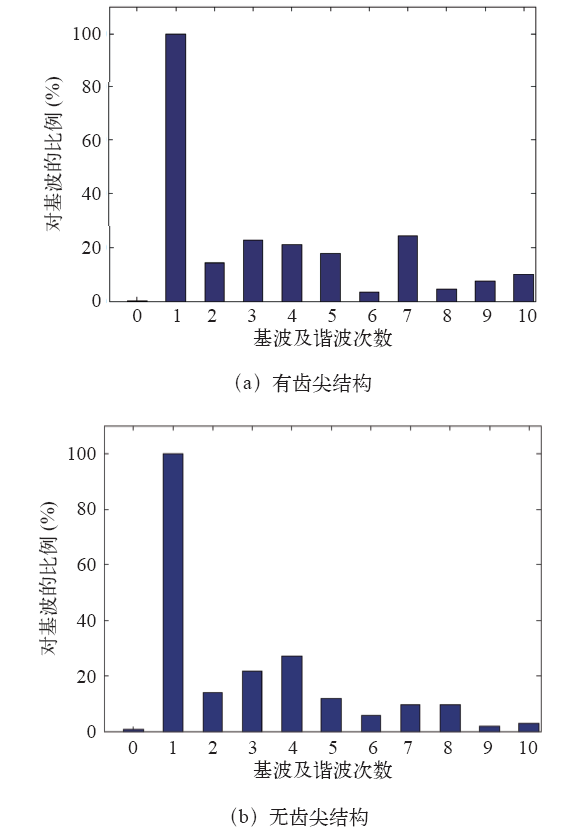 对基波的比例 (%)

100
80
60
40
20
0

0 1 2 3 4 5 6 7 8 9 10

基波及谐波次数

(a) 有齿尖结构

对基波的比例 (%)

100
80
60
40
20
0

0 1 2 3 4 5 6 7 8 9 10

基波及谐波次数

(b) 无齿尖结构